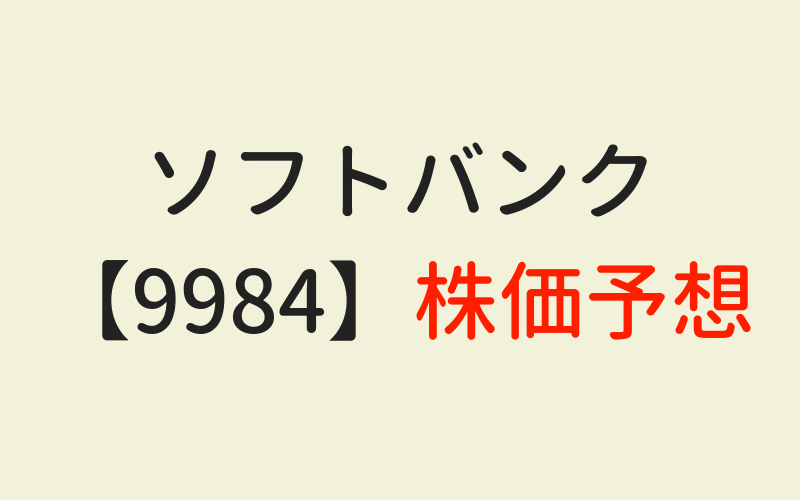 ソフトバンク
【9984】株価予想